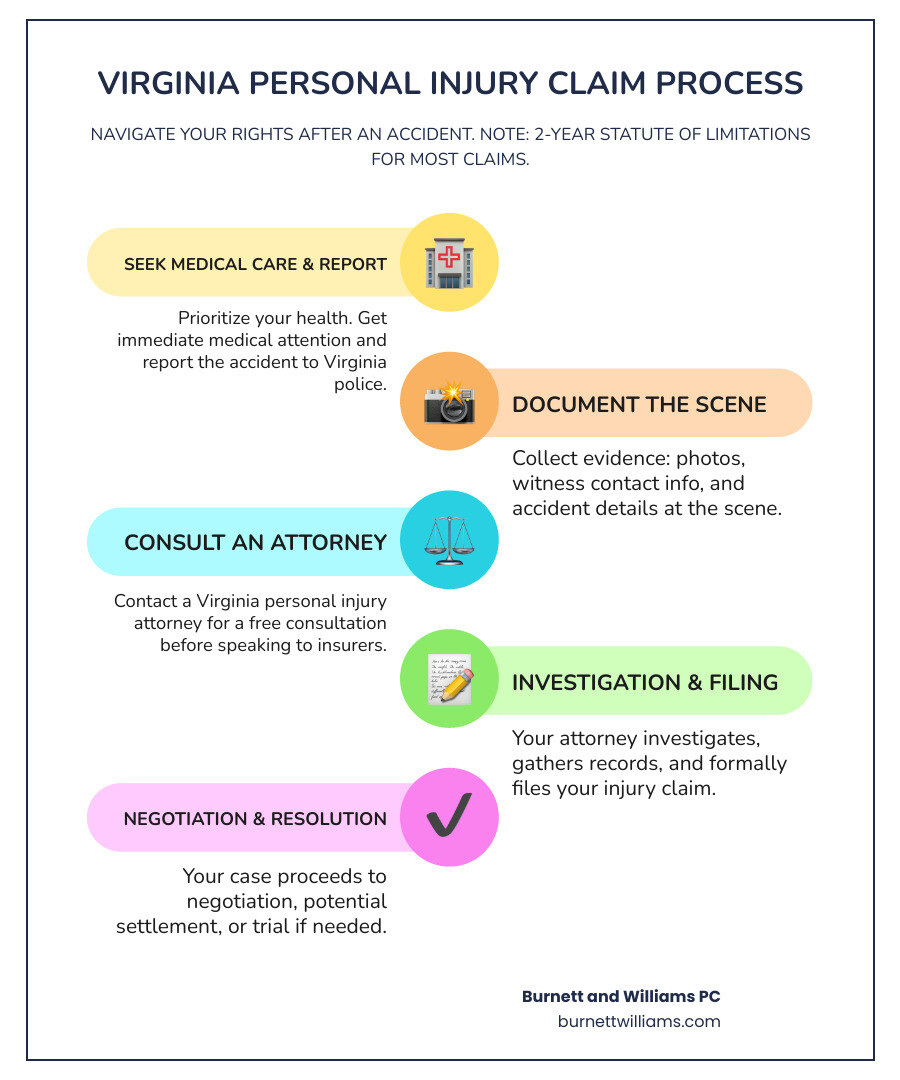 VIRGINIA PERSONAL INJURY CLAIM PROCESS

NAVIGATE YOUR RIGHTS AFTER AN ACCIDENT. NOTE: 2-YEAR STATUTE OF LIMITATIONS FOR MOST CLAIMS.

SEEK MEDICAL CARE & REPORT

Prioritize your health. Get immediate medical attention and report the accident to Virginia police.

DOCUMENT THE SCENE

Collect evidence: photos, witness contact info, and accident details at the scene.

CONSULT AN ATTORNEY

Contact a Virginia personal injury attorney for a free consultation before speaking to insurers.

INVESTIGATION & FILING

Your attorney investigates, gathers records, and formally files your injury claim.

NEGOTIATION & RESOLUTION

Your case proceeds to negotiation, potential settlement, or trial if needed.

Burnett and Williams PC
burnettwilliams.com